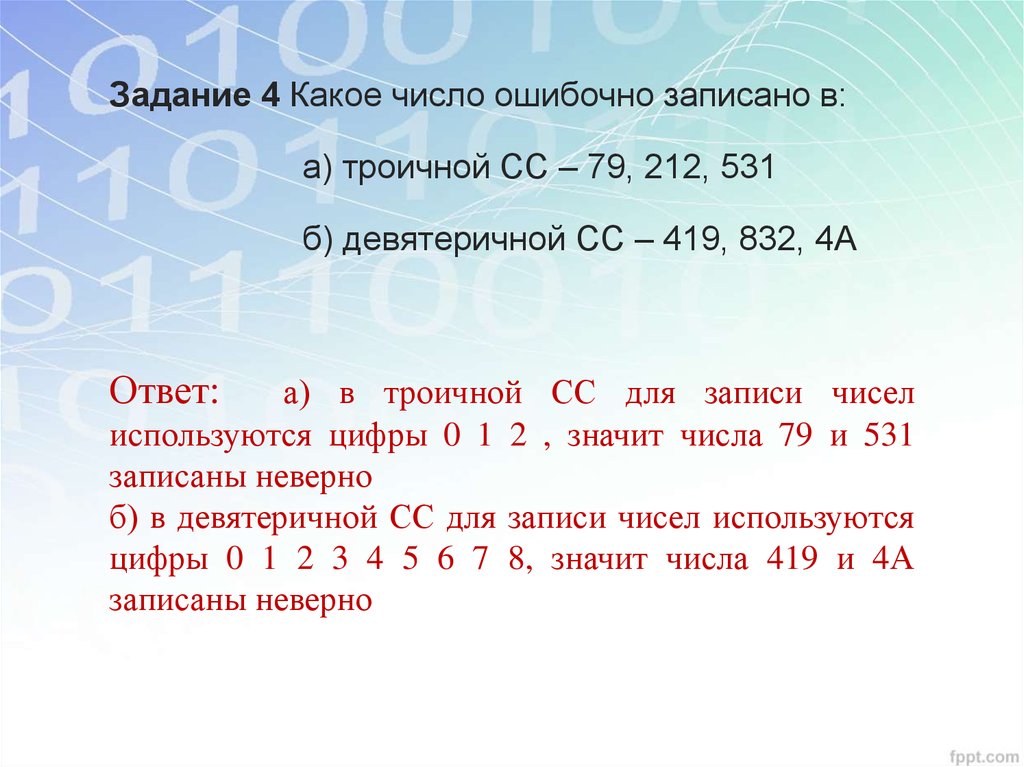 Задание 4 Какое число ошибочно записано в:

а) троичной СС – 79, 212, 531

б) девятеричной СС – 419, 832, 4А

Ответ: а) в троичной СС для записи чисел используются цифры 0 1 2 , значит числа 79 и 531 записаны неверно

б) в девятеричной СС для записи чисел используются цифры 0 1 2 3 4 5 6 7 8, значит числа 419 и 4А записаны неверно

fppt.com